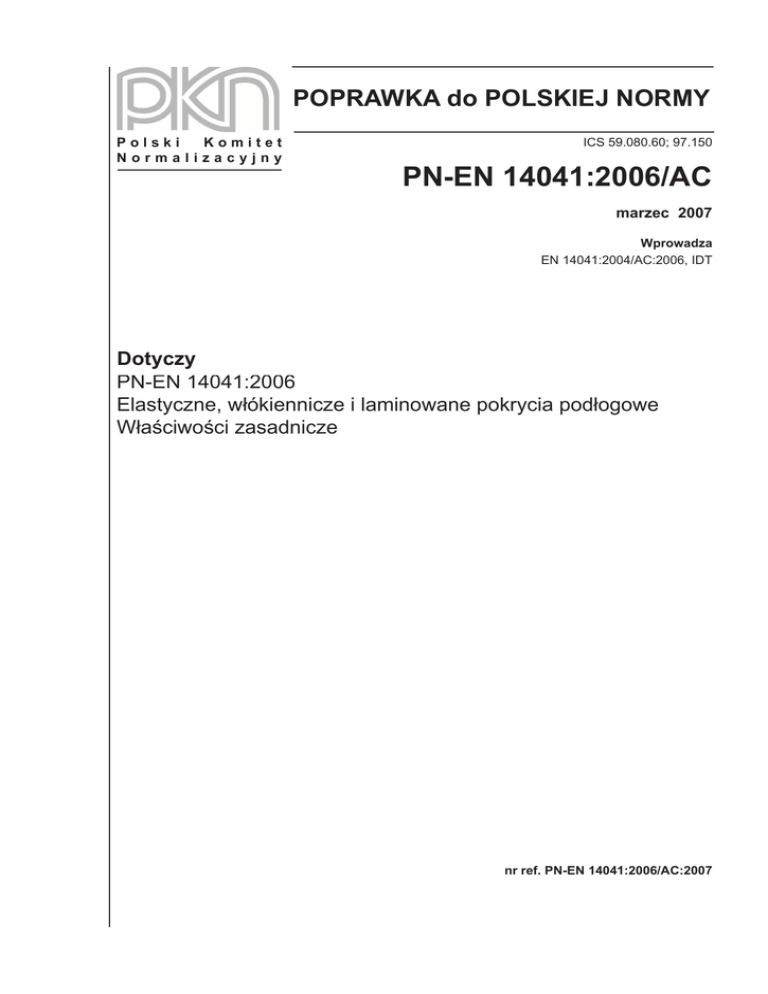 PKN
Polski Komitet Normalizacyjny

POPRAWKA do POLSKIEJ NORMY

ICS 59.080.60; 97.150

PN-EN 14041:2006/AC

marzec 2007

Wprowadza
EN 14041:2004/AC:2006, IDT

Dotyczy
PN-EN 14041:2006
Elastyczne, włókiennicze i laminowane pokrycia podłogowe
Właściwości zasadnicze

nr ref. PN-EN 14041:2006/AC:2007